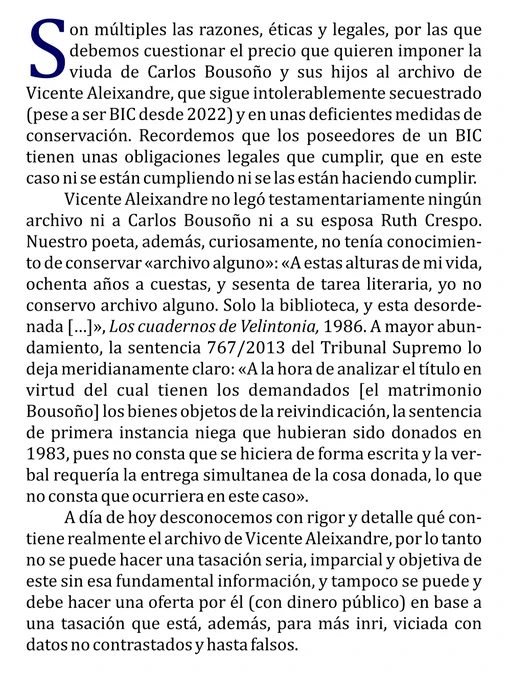 Son múltiples las razones, éticas y legales, por las que debemos cuestionar el precio que quieren imponer la viuda de Carlos Bousoño y sus hijos al archivo de Vicente Aleixandre, que sigue intolerablemente secuestrado (pese a ser BIC desde 2022) y en unas deficientes medidas de conservación. Recordemos que los poseedores de un BIC tienen unas obligaciones legales que cumplir, que en este caso ni se están cumpliendo ni se las están haciendo cumplir.

Vicente Aleixandre no legó testamentariamente ningún archivo ni a Carlos Bousoño ni a su esposa Ruth Crespo. Nuestro poeta, además, curiosamente, no tenía conocimiento de conservar «archivo alguno»: «A estas alturas de mi vida, ochenta años a cuestas, y sesenta de tarea literaria, yo no conservo archivo alguno. Solo la biblioteca, y esta desordenada [...]», Los cuadernos de Velintonia, 1986. A mayor abundamiento, la sentencia 767/2013 del Tribunal Supremo lo deja meridianamente claro: «A la hora de analizar el título en virtud del cual tienen los demandados [el matrimonio Bousoño] los bienes objetos de la reivindicación, la sentencia de primera instancia niega que hubieran sido donados en 1983, pues no consta que se hiciera de forma escrita y la verbal requería la entrega simultanea de la cosa donada, lo que no consta que ocurriera en este caso».

A día de hoy desconocemos con rigor y detalle qué contiene realmente el archivo de Vicente Aleixandre, por lo tanto no se puede hacer una tasación seria, imparcial y objetiva de este sin esa fundamental información, y tampoco se puede y debe hacer una oferta por él (con dinero público) en base a una tasación que está, además, para más inri, viciada con datos no contrastados y hasta falsos.